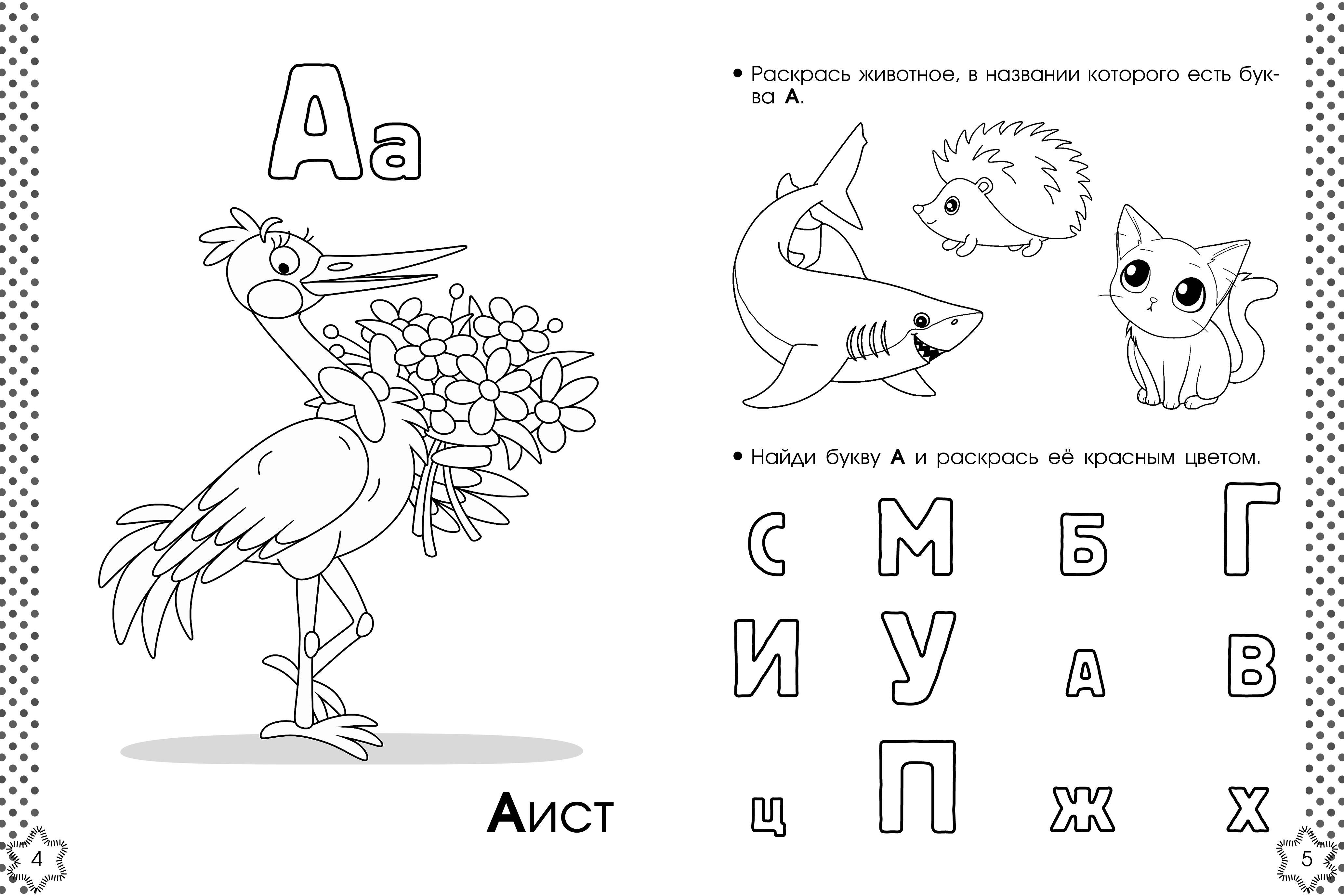 Аа

Аист

4

• Раскрась животное, в названии которого есть буква А.

• Найди букву А и раскрась её красным цветом.

С М Б Г
И У А В
Ц П Ж Х

5